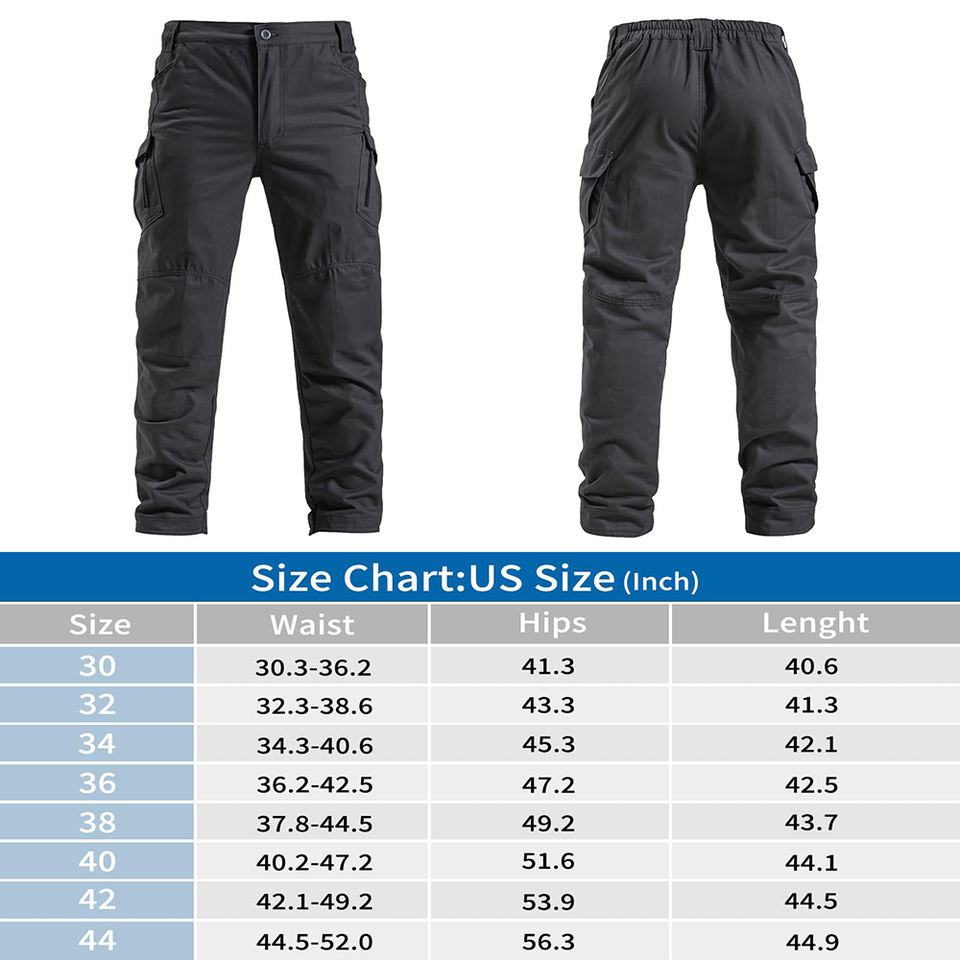 Size Chart:US Size (Inch)

| Size | Waist | Hips | Lenght |
|---|---|---|---|
| 30 | 30.3-36.2 | 41.3 | 40.6 |
| 32 | 32.3-38.6 | 43.3 | 41.3 |
| 34 | 34.3-40.6 | 45.3 | 42.1 |
| 36 | 36.2-42.5 | 47.2 | 42.5 |
| 38 | 37.8-44.5 | 49.2 | 43.7 |
| 40 | 40.2-47.2 | 51.6 | 44.1 |
| 42 | 42.1-49.2 | 53.9 | 44.5 |
| 44 | 44.5-52.0 | 56.3 | 44.9 |